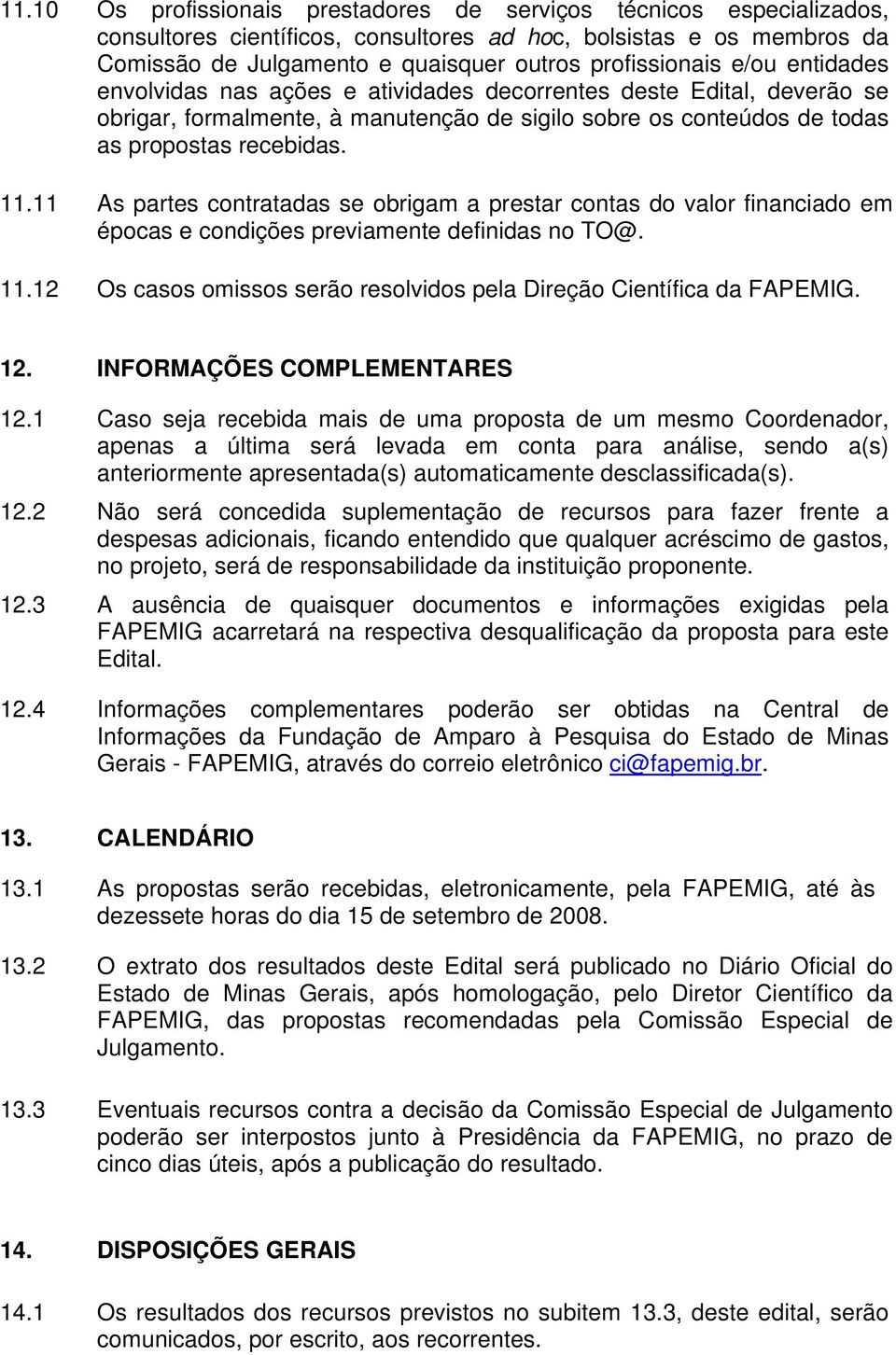 11.10 Os profissionais prestadores de serviços técnicos especializados, consultores científicos, consultores ad hoc, bolsistas e os membros da Comissão de Julgamento e quaisquer outros profissionais e/ou entidades envolvidas nas ações e atividades decorrentes deste Edital, deverão se obrigar, formalmente, à manutenção de sigilo sobre os conteúdos de todas as propostas recebidas.

11.11 As partes contratadas se obrigam a prestar contas do valor financiado em épocas e condições previamente definidas no TO@.

11.12 Os casos omissos serão resolvidos pela Direção Científica da FAPEMIG.

12. INFORMAÇÕES COMPLEMENTARES

12.1 Caso seja recebida mais de uma proposta de um mesmo Coordenador, apenas a última será levada em conta para análise, sendo a(s) anteriormente apresentada(s) automaticamente desclassificada(s).

12.2 Não será concedida suplementação de recursos para fazer frente a despesas adicionais, ficando entendido que qualquer acréscimo de gastos, no projeto, será de responsabilidade da instituição proponente.

12.3 A ausência de quaisquer documentos e informações exigidas pela FAPEMIG acarretará na respectiva desqualificação da proposta para este Edital.

12.4 Informações complementares poderão ser obtidas na Central de Informações da Fundação de Amparo à Pesquisa do Estado de Minas Gerais - FAPEMIG, através do correio eletrônico ci@fapemig.br.

13. CALENDÁRIO

13.1 As propostas serão recebidas, eletronicamente, pela FAPEMIG, até às dezessete horas do dia 15 de setembro de 2008.

13.2 O extrato dos resultados deste Edital será publicado no Diário Oficial do Estado de Minas Gerais, após homologação, pelo Diretor Científico da FAPEMIG, das propostas recomendadas pela Comissão Especial de Julgamento.

13.3 Eventuais recursos contra a decisão da Comissão Especial de Julgamento poderão ser interpostos junto à Presidência da FAPEMIG, no prazo de cinco dias úteis, após a publicação do resultado.

14. DISPOSIÇÕES GERAIS

14.1 Os resultados dos recursos previstos no subitem 13.3, deste edital, serão comunicados, por escrito, aos recorrentes.